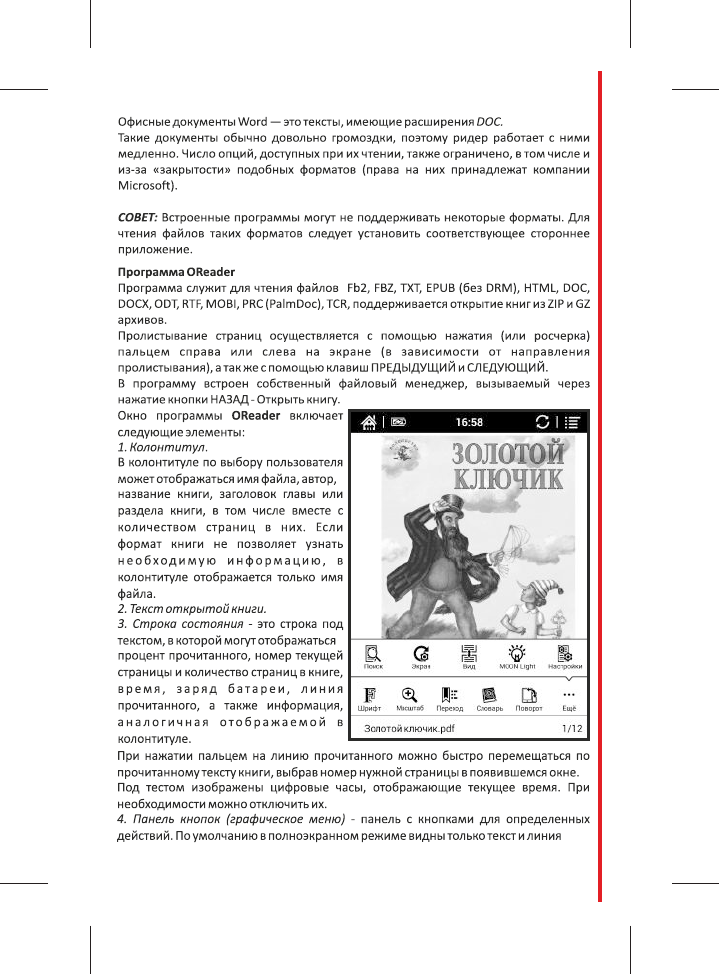 Офисные документы Word — это тексты, имеющие расширения DOC.
Такие документы обычно довольно громоздки, поэтому ридер работает с ними медленно. Число опций, доступных при их чтении, также ограничено, в том числе и из-за «закрытости» подобных форматов (права на них принадлежат компании Microsoft).

СОВЕТ: Встроенные программы могут не поддерживать некоторые форматы. Для чтения файлов таких форматов следует установить соответствующее стороннее приложение.

Программа OReader
Программа служит для чтения файлов Fb2, FBZ, TXT, EPUB (без DRM), HTML, DOC, DOCX, ODT, RTF, MOBI, PRC (PalmDoc), TCR, поддерживается открытие книг из ZIP и GZ архивов.
Пролистывание страниц осуществляется с помощью нажатия (или росчерка) пальцем справа или слева на экране (в зависимости от направления пролистывания), а так же с помощью клавиш ПРЕДЫДУЩИЙ и СЛЕДУЮЩИЙ.
В программу встроен собственный файловый менеджер, вызываемый через нажатие кнопки НАЗАД - Открыть книгу.
Окно программы OReader включает следующие элементы:
1. Колонтитул.
В колонтитуле по выбору пользователя может отображаться имя файла, автор, название книги, заголовок главы или раздела книги, в том числе вместе с количеством страниц в них. Если формат книги не позволяет узнать необходимую информацию, в колонтитуле отображается только имя файла.
2. Текст открытой книги.
3. Строка состояния - это строка под текстом, в которой могут отображаться процент прочитанного, номер текущей страницы и количество страниц в книге, время, заряд батареи, линия прочитанного, а также информация, аналогичная отображаемой в колонтитуле.

16:58
ЗОЛОТОЙ КЛЮЧИК
Поиск
Экран
Вид
MOON Light
Настройки
Шрифт
Масштаб
Переход
Словарь
Поворот
Ещё
Золотой ключик.pdf
1/12

При нажатии пальцем на линию прочитанного можно быстро перемещаться по прочитанному тексту книги, выбрав номер нужной страницы в появившемся окне.
Под тестом изображены цифровые часы, отображающие текущее время. При необходимости можно отключить их.
4. Панель кнопок (графическое меню) - панель с кнопками для определенных действий. По умолчанию в полноэкранном режиме видны только текст и линия